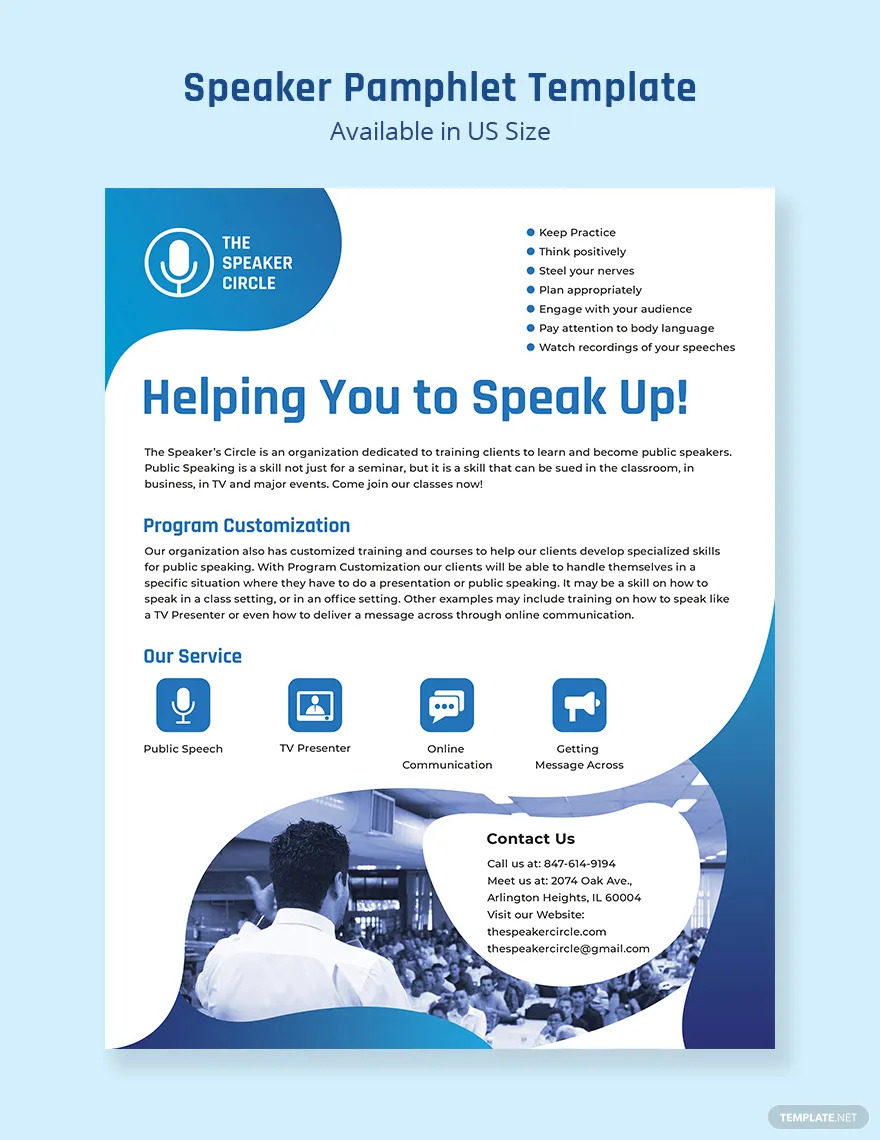 Speaker Pamphlet Template
Available in US Size

THE SPEAKER CIRCLE

Keep Practice
Think positively
Steel your nerves
Plan appropriately
Engage with your audience
Pay attention to body language
Watch recordings of your speeches

Helping You to Speak Up!

The Speaker's Circle is an organization dedicated to training clients to learn and become public speakers. Public Speaking is a skill not just for a seminar, but it is a skill that can be sued in the classroom, in business, in TV and major events. Come join our classes now!

Program Customization

Our organization also has customized training and courses to help our clients develop specialized skills for public speaking. With Program Customization our clients will be able to handle themselves in a specific situation where they have to do a presentation or public speaking. It may be a skill on how to speak in a class setting, or in an office setting. Other examples may include training on how to speak like a TV Presenter or even how to deliver a message across through online communication.

Our Service

Public Speech
TV Presenter
Online Communication
Getting Message Across

Contact Us

Call us at: 847-614-9194
Meet us at: 2074 Oak Ave., Arlington Heights, IL 60004
Visit our Website: thespeakercircle.com
thespeakercircle@gmail.com

TEMPLATE.NET